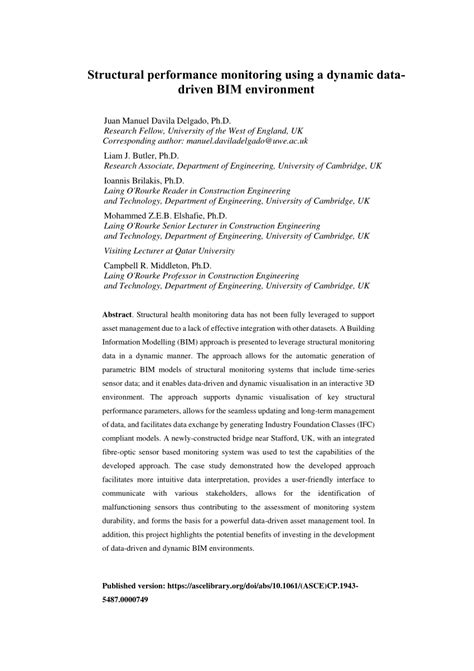 Structural performance monitoring using a dynamic data-driven BIM environment

Juan Manuel Davila Delgado, Ph.D.
Research Fellow, University of the West of England, UK
Corresponding author: manuel.daviladelgado@uwe.ac.uk

Liam J. Butler, Ph.D.
Research Associate, Department of Engineering, University of Cambridge, UK

Ioannis Brilakis, Ph.D.
Laing O'Rourke Reader in Construction Engineering and Technology, Department of Engineering, University of Cambridge, UK

Mohammed Z.E.B. Elshafie, Ph.D.
Laing O'Rourke Senior Lecturer in Construction Engineering and Technology, Department of Engineering, University of Cambridge, UK

Visiting Lecturer at Qatar University

Campbell R. Middleton, Ph.D.
Laing O'Rourke Professor in Construction Engineering and Technology, Department of Engineering, University of Cambridge, UK

Abstract. Structural health monitoring data has not been fully leveraged to support asset management due to a lack of effective integration with other datasets. A Building Information Modelling (BIM) approach is presented to leverage structural monitoring data in a dynamic manner. The approach allows for the automatic generation of parametric BIM models of structural monitoring systems that include time-series sensor data; and it enables data-driven and dynamic visualisation in an interactive 3D environment. The approach supports dynamic visualisation of key structural performance parameters, allows for the seamless updating and long-term management of data, and facilitates data exchange by generating Industry Foundation Classes (IFC) compliant models. A newly-constructed bridge near Stafford, UK, with an integrated fibre-optic sensor based monitoring system was used to test the capabilities of the developed approach. The case study demonstrated how the developed approach facilitates more intuitive data interpretation, provides a user-friendly interface to communicate with various stakeholders, allows for the identification of malfunctioning sensors thus contributing to the assessment of monitoring system durability, and forms the basis for a powerful data-driven asset management tool. In addition, this project highlights the potential benefits of investing in the development of data-driven and dynamic BIM environments.

Published version: https://ascelibrary.org/doi/abs/10.1061/(ASCE)CP.1943-5487.0000749